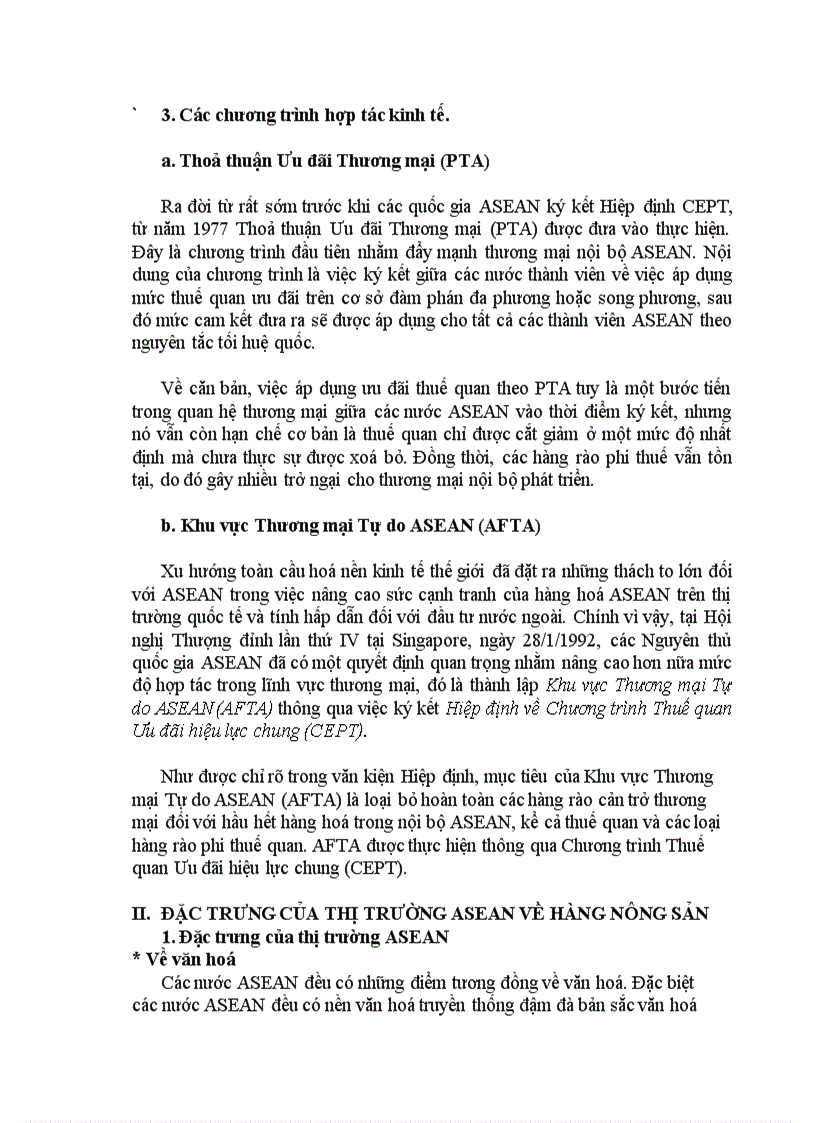 ` 3. Các chương trình hợp tác kinh tế.

a. Thoả thuận Ưu đãi Thương mại (PTA)

Ra đời từ rất sớm trước khi các quốc gia ASEAN ký kết Hiệp định CEPT, từ năm 1977 Thoả thuận Ưu đãi Thương mại (PTA) được đưa vào thực hiện. Đây là chương trình đầu tiên nhằm đẩy mạnh thương mại nội bộ ASEAN. Nội dung của chương trình là việc ký kết giữa các nước thành viên về việc áp dụng mức thuế quan ưu đãi trên cơ sở đàm phán đa phương hoặc song phương, sau đó mức cam kết đưa ra sẽ được áp dụng cho tất cả các thành viên ASEAN theo nguyên tắc tối huệ quốc.

Về căn bản, việc áp dụng ưu đãi thuế quan theo PTA tuy là một bước tiến trong quan hệ thương mại giữa các nước ASEAN vào thời điểm ký kết, nhưng nó vẫn còn hạn chế cơ bản là thuế quan chỉ được cắt giảm ở một mức độ nhất định mà chưa thực sự được xoá bỏ. Đồng thời, các hàng rào phi thuế vẫn tồn tại, do đó gây nhiều trở ngại cho thương mại nội bộ phát triển.

b. Khu vực Thương mại Tự do ASEAN (AFTA)

Xu hướng toàn cầu hoá nền kinh tế thế giới đã đặt ra những thách to lớn đối với ASEAN trong việc nâng cao sức cạnh tranh của hàng hoá ASEAN trên thị trường quốc tế và tính hấp dẫn đối với đầu tư nước ngoài. Chính vì vậy, tại Hội nghị Thượng đỉnh lần thứ IV tại Singapore, ngày 28/1/1992, các Nguyên thủ quốc gia ASEAN đã có một quyết định quan trọng nhằm nâng cao hơn nữa mức độ hợp tác trong lĩnh vực thương mại, đó là thành lập Khu vực Thương mại Tự do ASEAN (AFTA) thông qua việc ký kết Hiệp định về Chương trình Thuế quan Ưu đãi hiệu lực chung (CEPT).

Như được chỉ rõ trong văn kiện Hiệp định, mục tiêu của Khu vực Thương mại Tự do ASEAN (AFTA) là loại bỏ hoàn toàn các hàng rào cản trở thương mại đối với hầu hết hàng hoá trong nội bộ ASEAN, kể cả thuế quan và các loại hàng rào phi thuế quan. AFTA được thực hiện thông qua Chương trình Thuế quan Ưu đãi hiệu lực chung (CEPT).

II. ĐẶC TRƯNG CỦA THỊ TRƯỜNG ASEAN VỀ HÀNG NÔNG SẢN
1. Đặc trưng của thị trường ASEAN
* Về văn hoá
Các nước ASEAN đều có những điểm tương đồng về văn hoá. Đặc biệt các nước ASEAN đều có nền văn hoá truyền thống đậm đà bản sắc văn hoá